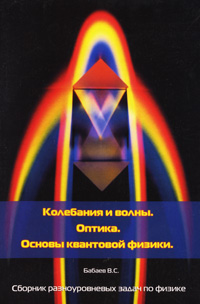 Колебания и волны.
Оптика.
Основы квантовой физики.

Бабаев В.С.

Сборник разноуровневых задач по физике